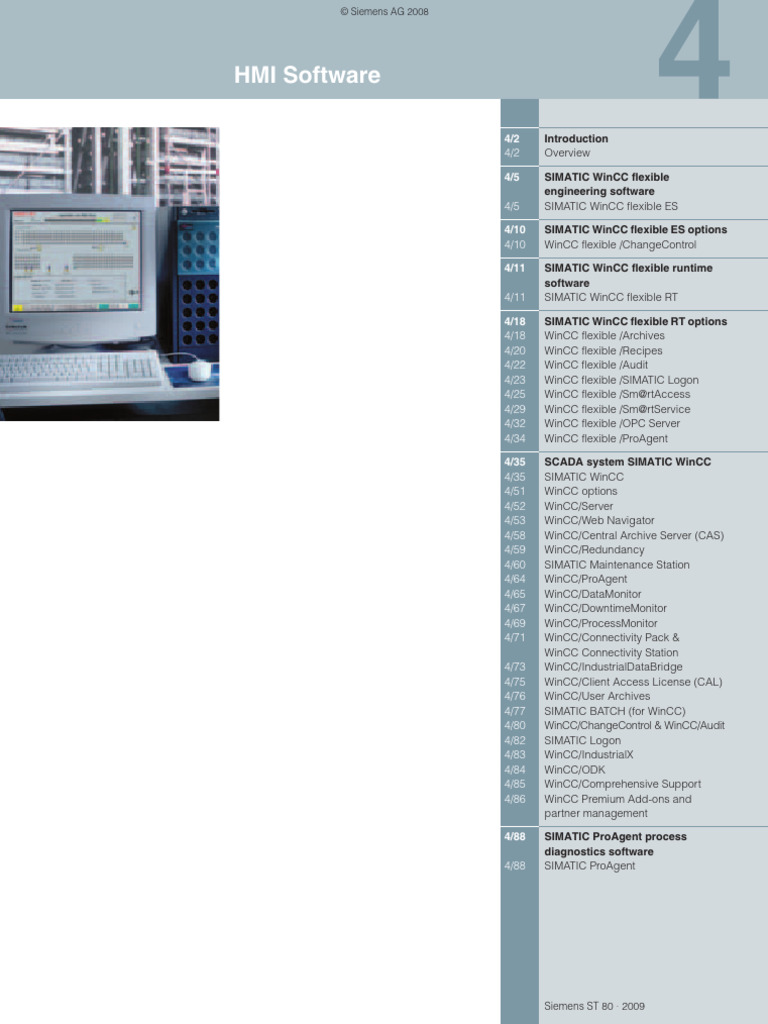 © Siemens AG 2008

HMI Software

4

| | |
|---|---|
| 4/2 | Introduction |
| 4/2 | Overview |
| 4/5 | SIMATIC WinCC flexible engineering software |
| 4/5 | SIMATIC WinCC flexible ES |
| 4/10 | SIMATIC WinCC flexible ES options |
| 4/10 | WinCC flexible /ChangeControl |
| 4/11 | SIMATIC WinCC flexible runtime software |
| 4/11 | SIMATIC WinCC flexible RT |
| 4/18 | SIMATIC WinCC flexible RT options |
| 4/18 | WinCC flexible /Archives |
| 4/20 | WinCC flexible /Recipes |
| 4/22 | WinCC flexible /Audit |
| 4/23 | WinCC flexible /SIMATIC Logon |
| 4/25 | WinCC flexible /Sm@rtAccess |
| 4/29 | WinCC flexible /Sm@rtService |
| 4/32 | WinCC flexible /OPC Server |
| 4/34 | WinCC flexible /ProAgent |
| 4/35 | SCADA system SIMATIC WinCC |
| 4/35 | SIMATIC WinCC |
| 4/51 | WinCC options |
| 4/52 | WinCC/Server |
| 4/53 | WinCC/Web Navigator |
| 4/58 | WinCC/Central Archive Server (CAS) |
| 4/59 | WinCC/Redundancy |
| 4/60 | SIMATIC Maintenance Station |
| 4/64 | WinCC/ProAgent |
| 4/65 | WinCC/DataMonitor |
| 4/67 | WinCC/DowntimeMonitor |
| 4/69 | WinCC/ProcessMonitor |
| 4/71 | WinCC/Connectivity Pack & WinCC Connectivity Station |
| 4/73 | WinCC/IndustrialDataBridge |
| 4/75 | WinCC/Client Access License (CAL) |
| 4/76 | WinCC/User Archives |
| 4/77 | SIMATIC BATCH (for WinCC) |
| 4/80 | WinCC/ChangeControl & WinCC/Audit |
| 4/82 | SIMATIC Logon |
| 4/83 | WinCC/IndustrialX |
| 4/84 | WinCC/ODK |
| 4/85 | WinCC/Comprehensive Support |
| 4/86 | WinCC Premium Add-ons and partner management |
| 4/88 | SIMATIC ProAgent process diagnostics software |
| 4/88 | SIMATIC ProAgent |

Siemens ST 80 · 2009